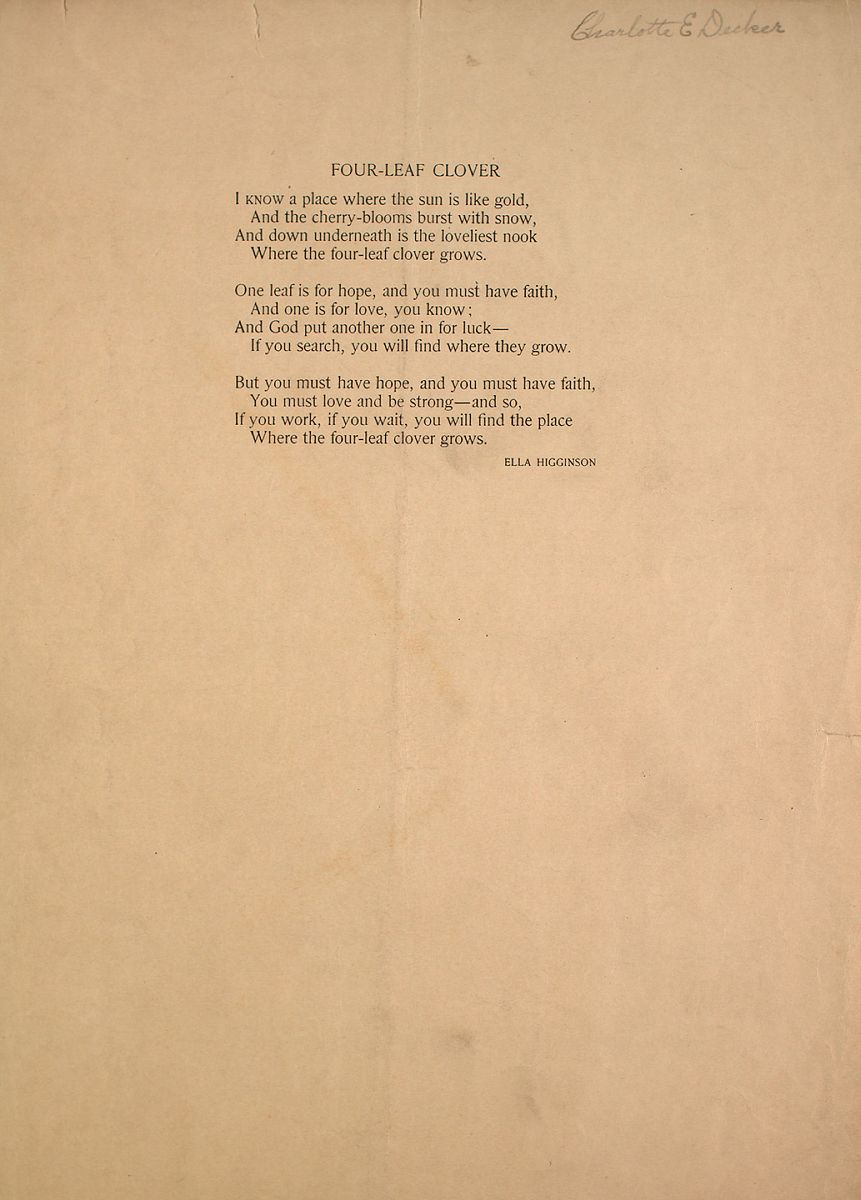 Charlotte E Decker

FOUR-LEAF CLOVER

I KNOW a place where the sun is like gold,
And the cherry-blooms burst with snow,
And down underneath is the loveliest nook
Where the four-leaf clover grows.

One leaf is for hope, and you must have faith,
And one is for love, you know;
And God put another one in for luck—
If you search, you will find where they grow.

But you must have hope, and you must have faith,
You must love and be strong—and so,
If you work, if you wait, you will find the place
Where the four-leaf clover grows.

ELLA HIGGINSON